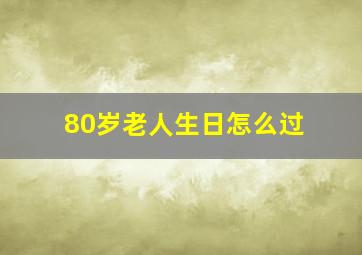 80岁老人生日怎么过